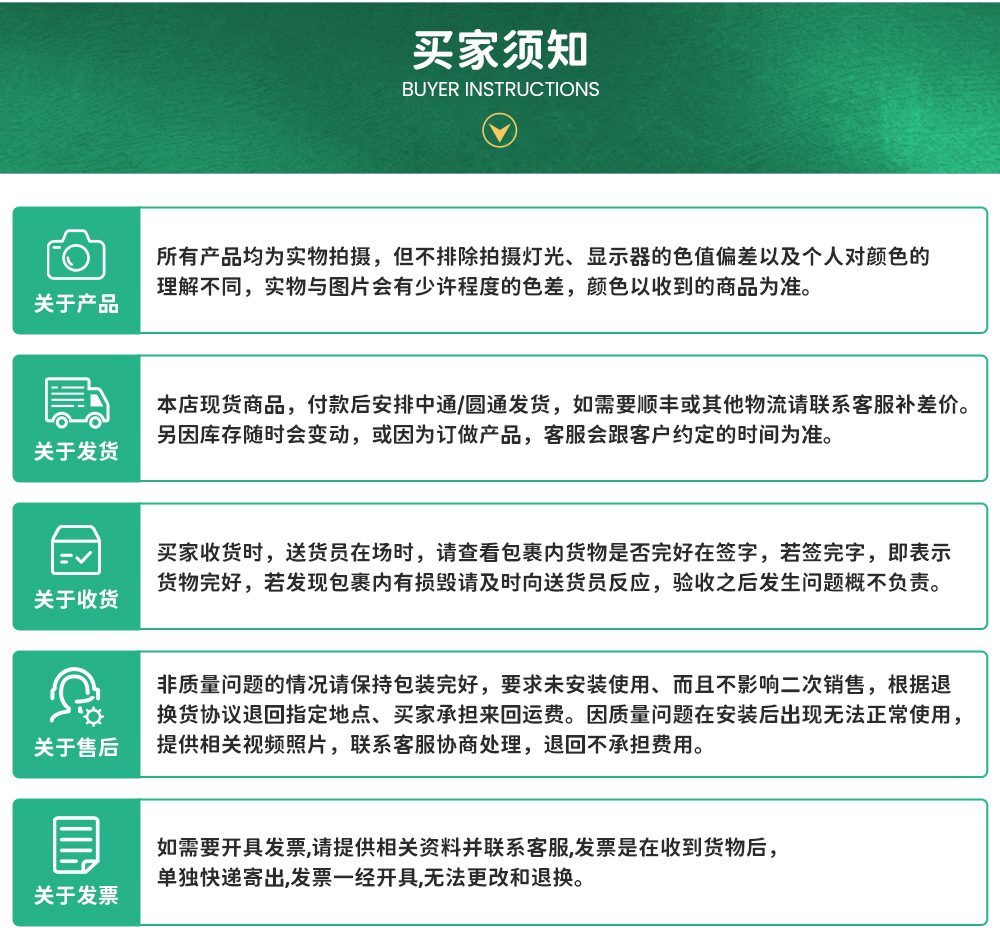 买家须知
BUYER INSTRUCTIONS

关于产品
所有产品均为实物拍摄，但不排除拍摄灯光、显示器的色值偏差以及个人对颜色的理解不同，实物与图片会有少许程度的色差，颜色以收到的商品为准。

关于发货
本店现货商品，付款后安排中通/圆通发货，如需要顺丰或其他物流请联系客服补差价。另因库存随时会变动，或因为订做产品，客服会跟客户约定的时间为准。

关于收货
买家收货时，送货员在场时，请查看包裹内货物是否完好在签字，若签完字，即表示货物完好，若发现包裹内有损毁请及时向送货员反应，验收之后发生问题概不负责。

关于售后
非质量问题的情况请保持包装完好，要求未安装使用、而且不影响二次销售，根据退换货协议退回指定地点、买家承担来回运费。因质量问题在安装后出现无法正常使用，提供相关视频照片，联系客服协商处理，退回不承担费用。

关于发票
如需要开具发票,请提供相关资料并联系客服,发票是在收到货物后，单独快递寄出,发票一经开具,无法更改和退换。